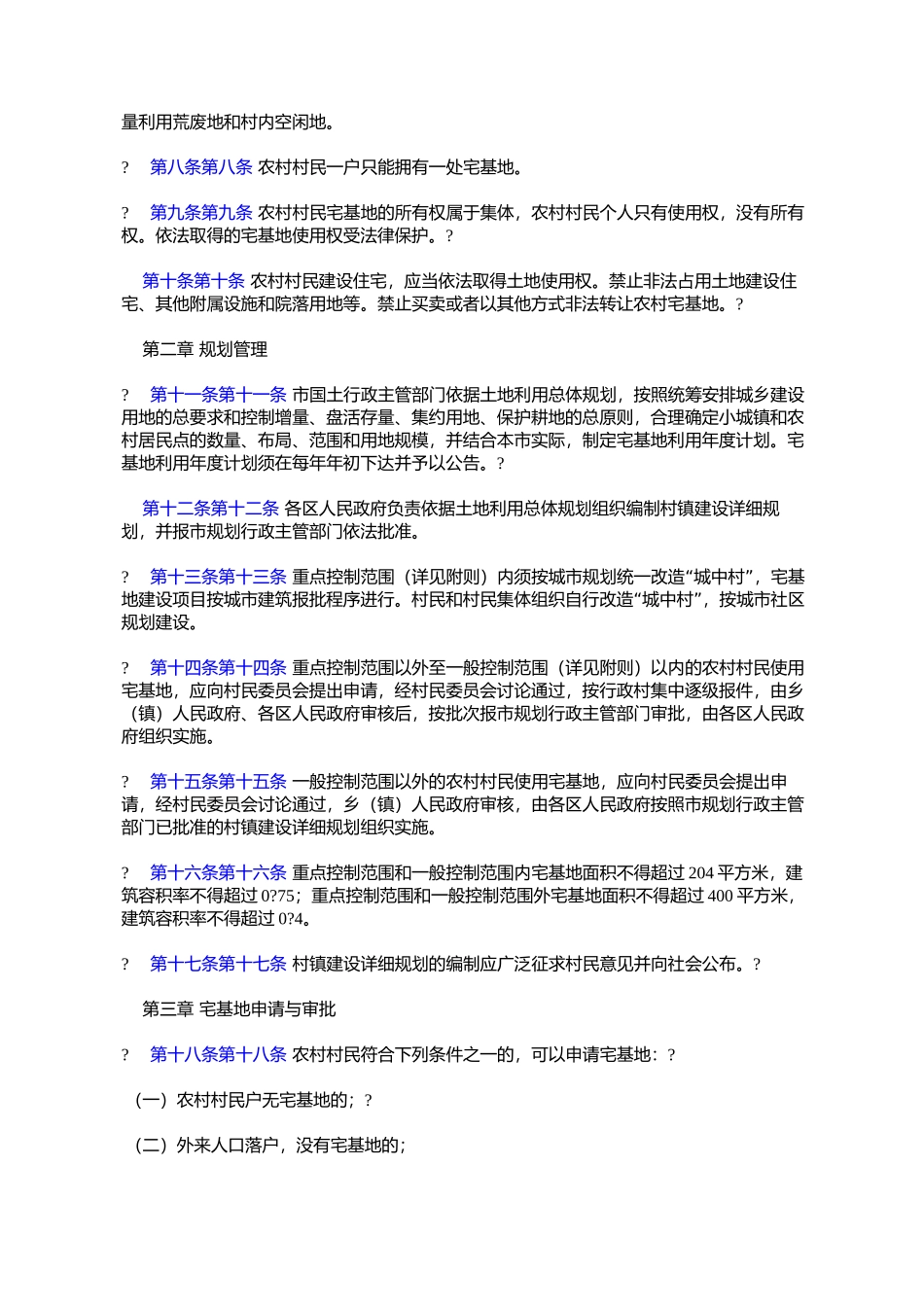 量利用荒废地和村内空闲地。

? 第八条第八条 农村村民一户只能拥有一处宅基地。

? 第九条第九条 农村村民宅基地的所有权属于集体，农村村民个人只有使用权，没有所有权。依法取得的宅基地使用权受法律保护。?

第十条第十条 农村村民建设住宅，应当依法取得土地使用权。禁止非法占用土地建设住宅、其他附属设施和院落用地等。禁止买卖或者以其他方式非法转让农村宅基地。?

第二章 规划管理

? 第十一条第十一条 市国土行政主管部门依据土地利用总体规划，按照统筹安排城乡建设用地的总要求和控制增量、盘活存量、集约用地、保护耕地的总原则，合理确定小城镇和农村居民点的数量、布局、范围和用地规模，并结合本市实际，制定宅基地利用年度计划。宅基地利用年度计划须在每年年初下达并予以公告。?

第十二条第十二条 各区人民政府负责依据土地利用总体规划组织编制村镇建设详细规划，并报市规划行政主管部门依法批准。

? 第十三条第十三条 重点控制范围（详见附则）内须按城市规划统一改造“城中村”，宅基地建设项目按城市建筑报批程序进行。村民和村民集体组织自行改造“城中村”，按城市社区规划建设。

? 第十四条第十四条 重点控制范围以外至一般控制范围（详见附则）以内的农村村民使用宅基地，应向村民委员会提出申请，经村民委员会讨论通过，按行政村集中逐级报件，由乡（镇）人民政府、各区人民政府审核后，按批次报市规划行政主管部门审批，由各区人民政府组织实施。

? 第十五条第十五条 一般控制范围以外的农村村民使用宅基地，应向村民委员会提出申请，经村民委员会讨论通过，乡（镇）人民政府审核，由各区人民政府按照市规划行政主管部门已批准的村镇建设详细规划组织实施。

? 第十六条第十六条 重点控制范围和一般控制范围内宅基地面积不得超过 204 平方米，建筑容积率不得超过 0?75；重点控制范围和一般控制范围外宅基地面积不得超过 400 平方米，建筑容积率不得超过 0?4。

? 第十七条第十七条 村镇建设详细规划的编制应广泛征求村民意见并向社会公布。?

第三章 宅基地申请与审批

? 第十八条第十八条 农村村民符合下列条件之一的，可以申请宅基地：?

（一）农村村民户无宅基地的；?

（二）外来人口落户，没有宅基地的；